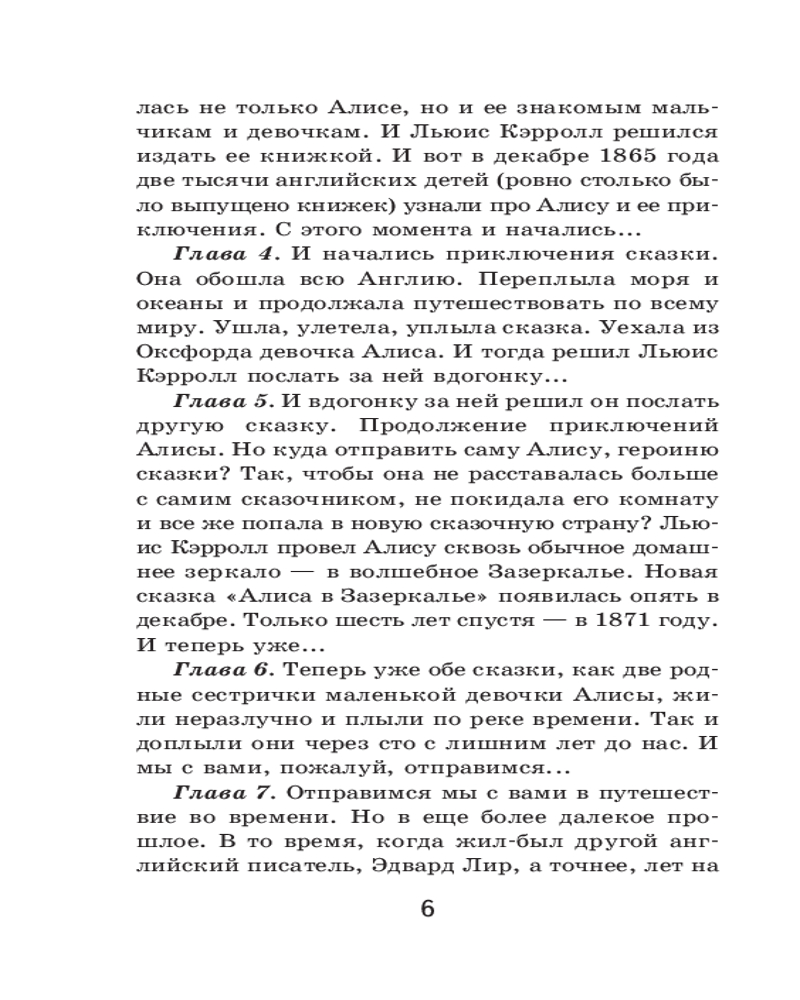 лась не только Алисе, но и ее знакомым мальчикам и девочкам. И Льюис Кэрролл решился издать ее книжкой. И вот в декабре 1865 года две тысячи английских детей (ровно столько было выпущено книжек) узнали про Алису и ее приключения. С этого момента и начались...

Глава 4. И начались приключения сказки. Она обошла всю Англию. Переплыла моря и океаны и продолжала путешествовать по всему миру. Ушла, улетела, уплыла сказка. Уехала из Оксфорда девочка Алиса. И тогда решил Льюис Кэрролл послать за ней вдогонку...

Глава 5. И вдогонку за ней решил он послать другую сказку. Продолжение приключений Алисы. Но куда отправить саму Алису, героиню сказки? Так, чтобы она не расставалась больше с самим сказочником, не покидала его комнату и все же попала в новую сказочную страну? Льюис Кэрролл провел Алису сквозь обычное домашнее зеркало — в волшебное Зазеркалье. Новая сказка «Алиса в Зазеркалье» появилась опять в декабре. Только шесть лет спустя — в 1871 году. И теперь уже...

Глава 6. Теперь уже обе сказки, как две родные сестрички маленькой девочки Алисы, жили неразлучно и плыли по реке времени. Так и доплыли они через сто с лишним лет до нас. И мы с вами, пожалуй, отправимся...

Глава 7. Отправимся мы с вами в путешествие во времени. Но в еще более далекое прошлое. В то время, когда жил-был другой английский писатель, Эдвард Лир, а точнее, лет на

6